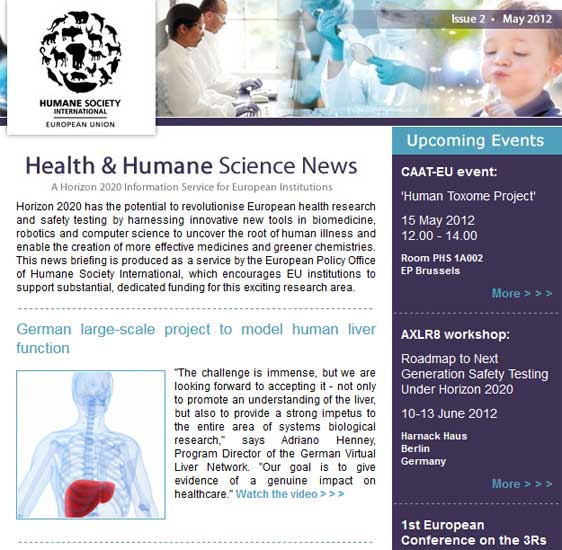 HUMANE SOCIETY INTERNATIONAL
EUROPEAN UNION

Issue 2 • May 2012

Health & Humane Science News

A Horizon 2020 Information Service for European Institutions

Horizon 2020 has the potential to revolutionise European health research and safety testing by harnessing innovative new tools in biomedicine, robotics and computer science to uncover the root of human illness and enable the creation of more effective medicines and greener chemistries. This news briefing is produced as a service by the European Policy Office of Humane Society International, which encourages EU institutions to support substantial, dedicated funding for this exciting research area.

German large-scale project to model human liver function

"The challenge is immense, but we are looking forward to accepting it - not only to promote an understanding of the liver, but also to provide a strong impetus to the entire area of systems biological research," says Adriano Henney, Program Director of the German Virtual Liver Network. "Our goal is to give evidence of a genuine impact on healthcare." Watch the video > > >

Upcoming Events

CAAT-EU event:

'Human Toxome Project'

15 May 2012
12.00 - 14.00

Room PHS 1A002
EP Brussels

More > > >

AXLR8 workshop:

Roadmap to Next Generation Safety Testing Under Horizon 2020

10-13 June 2012

Harnack Haus
Berlin
Germany

More > > >

1st European Conference on the 3Rs